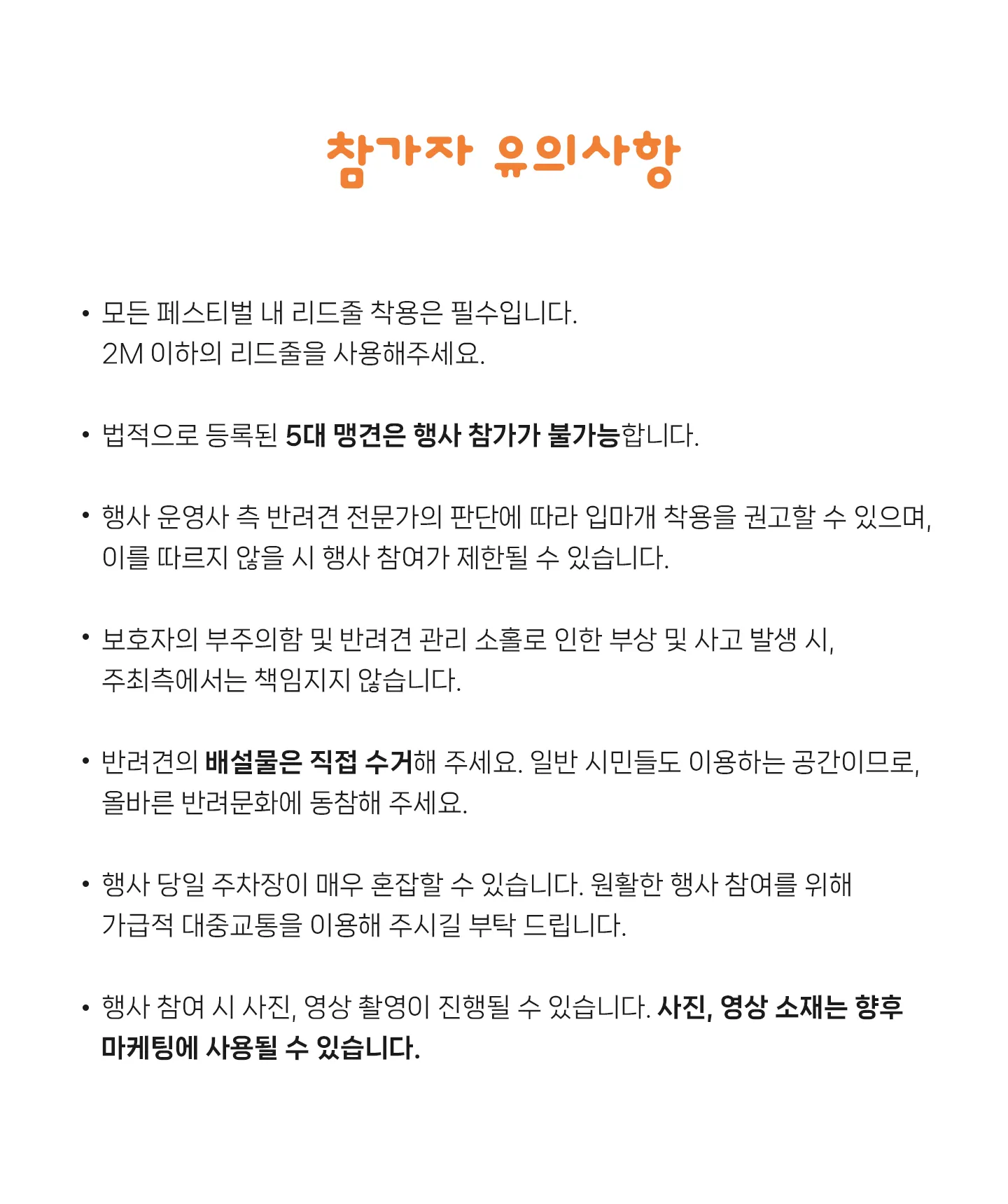 참가자 유의사항

• 모든 페스티벌 내 리드줄 착용은 필수입니다. 2M 이하의 리드줄을 사용해주세요.

• 법적으로 등록된 5대 맹견은 행사 참가가 불가능합니다.

• 행사 운영사 측 반려견 전문가의 판단에 따라 입마개 착용을 권고할 수 있으며, 이를 따르지 않을 시 행사 참여가 제한될 수 있습니다.

• 보호자의 부주의함 및 반려견 관리 소홀로 인한 부상 및 사고 발생 시, 주최측에서는 책임지지 않습니다.

• 반려견의 배설물은 직접 수거해 주세요. 일반 시민들도 이용하는 공간이므로, 올바른 반려문화에 동참해 주세요.

• 행사 당일 주차장이 매우 혼잡할 수 있습니다. 원활한 행사 참여를 위해 가급적 대중교통을 이용해 주시길 부탁 드립니다.

• 행사 참여 시 사진, 영상 촬영이 진행될 수 있습니다. 사진, 영상 소재는 향후 마케팅에 사용될 수 있습니다.